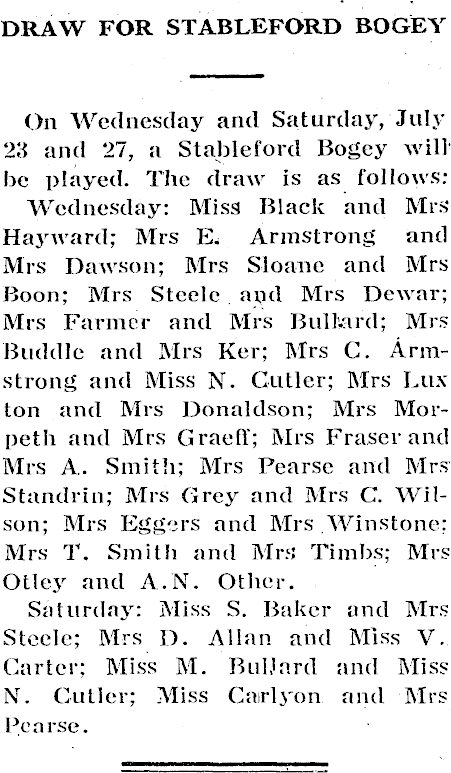 DRAW FOR STABLEFORD BOGEY

On Wednesday and Saturday, July 23 and 27, a Stableford Bogey will be played. The draw is as follows:

Wednesday: Miss Black and Mrs Hayward; Mrs E. Armstrong and Mrs Dawson; Mrs Sloane and Mrs Boon; Mrs Steele and Mrs Dewar; Mrs Farmer and Mrs Bullard; Mrs Buddle and Mrs Ker; Mrs C. Armstrong and Miss N. Cutler; Mrs Luxton and Mrs Donaldson; Mrs Morpeth and Mrs Graeff; Mrs Fraser and Mrs A. Smith; Mrs Pearse and Mrs Standrin; Mrs Grey and Mrs C. Wilson; Mrs Eggers and Mrs Winstone; Mrs T. Smith and Mrs Timbs; Mrs Otley and A.N. Other.

Saturday: Miss S. Baker and Mrs Steele; Mrs D. Allan and Miss V. Carter; Miss M. Bullard and Miss N. Cutler; Miss Carlyon and Mrs Pearse.